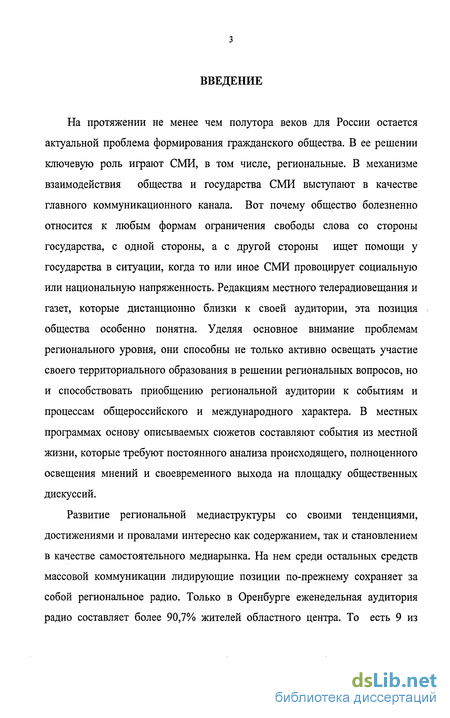 3

ВВЕДЕНИЕ

На протяжении не менее чем полутора веков для России остается актуальной проблема формирования гражданского общества. В ее решении ключевую роль играют СМИ, в том числе, региональные. В механизме взаимодействия общества и государства СМИ выступают в качестве главного коммуникационного канала. Вот почему общество болезненно относится к любым формам ограничения свободы слова со стороны государства, с одной стороны, а с другой стороны ищет помощи у государства в ситуации, когда то или иное СМИ провоцирует социальную или национальную напряженность. Редакциям местного телерадиовещания и газет, которые дистанционно близки к своей аудитории, эта позиция общества особенно понятна. Уделяя основное внимание проблемам регионального уровня, они способны не только активно освещать участие своего территориального образования в решении региональных вопросов, но и способствовать приобщению региональной аудитории к событиям и процессам общероссийского и международного характера. В местных программах основу описываемых сюжетов составляют события из местной жизни, которые требуют постоянного анализа происходящего, полноценного освещения мнений и своевременного выхода на площадку общественных дискуссий.

Развитие региональной медиаструктуры со своими тенденциями, достижениями и провалами интересно как содержанием, так и становлением в качестве самостоятельного медиарынка. На нем среди остальных средств массовой коммуникации лидирующие позиции по-прежнему сохраняет за собой региональное радио. Только в Оренбурге еженедельная аудитория радио составляет более 90,7% жителей областного центра. То есть 9 из

dsLib.net
библиотека диссертаций